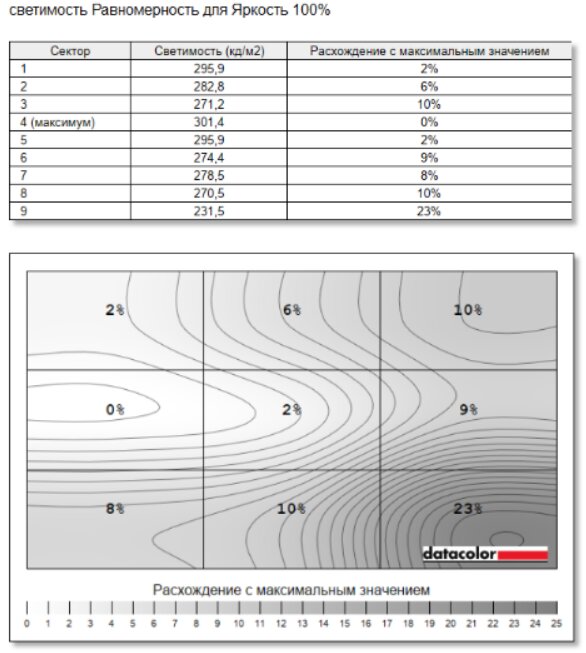 светимость Равномерность для Яркость 100%

| Сектор | Светимость (кд/м2) | Расхождение с максимальным значением |
|---|---|---|
| 1 | 295,9 | 2% |
| 2 | 282,8 | 6% |
| 3 | 271,2 | 10% |
| 4 (максимум) | 301,4 | 0% |
| 5 | 295,9 | 2% |
| 6 | 274,4 | 9% |
| 7 | 278,5 | 8% |
| 8 | 270,5 | 10% |
| 9 | 231,5 | 23% |

2% 6% 10%
0% 2% 9%
8% 10% 23%

datacolor

Расхождение с максимальным значением

0 1 2 3 4 5 6 7 8 9 10 11 12 13 14 15 16 17 18 19 20 21 22 23 24 25